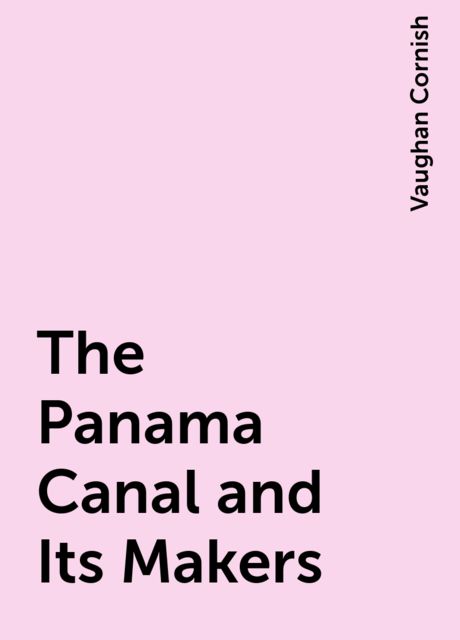 Vaughan Cornish

The Panama Canal and Its Makers